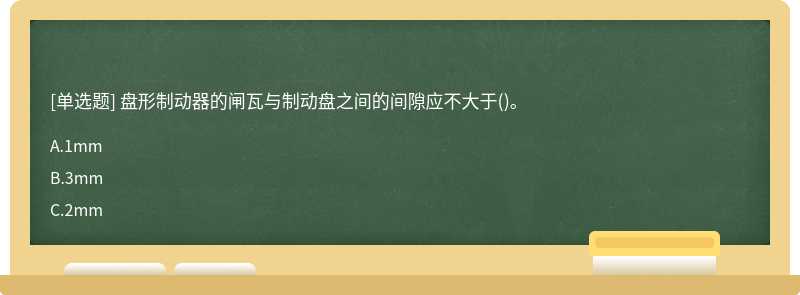 [单选题] 盘形制动器的闸瓦与制动盘之间的间隙应不大于()。

A.1mm

B.3mm

C.2mm